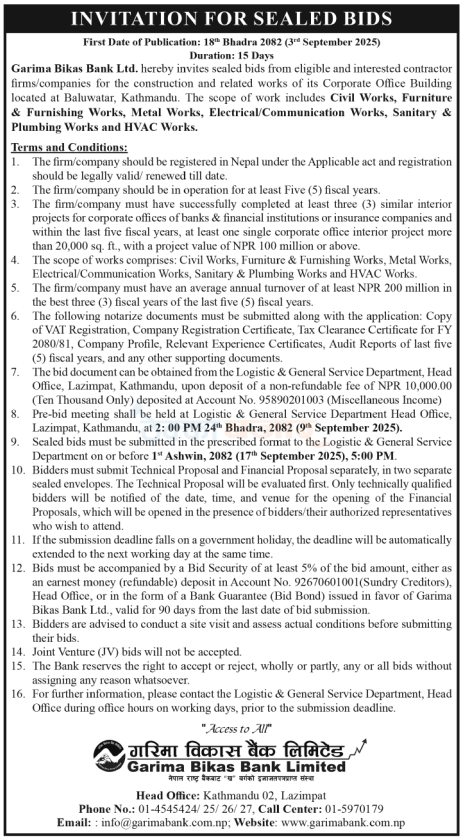 INVITATION FOR SEALED BIDS

First Date of Publication: 18th Bhadra 2082 (3rd September 2025)
Duration: 15 Days

Garima Bikas Bank Ltd. hereby invites sealed bids from eligible and interested contractor firms/companies for the construction and related works of its Corporate Office Building located at Baluwatar, Kathmandu. The scope of work includes Civil Works, Furniture & Furnishing Works, Metal Works, Electrical/Communication Works, Sanitary & Plumbing Works and HVAC Works.

Terms and Conditions:

1. The firm/company should be registered in Nepal under the Applicable act and registration should be legally valid/ renewed till date.
2. The firm/company should be in operation for at least Five (5) fiscal years.
3. The firm/company must have successfully completed at least three (3) similar interior projects for corporate offices of banks & financial institutions or insurance companies and within the last five fiscal years, at least one single corporate office interior project more than 20,000 sq. ft., with a project value of NPR 100 million or above.
4. The scope of works comprises: Civil Works, Furniture & Furnishing Works, Metal Works, Electrical/Communication Works, Sanitary & Plumbing Works and HVAC Works.
5. The firm/company must have an average annual turnover of at least NPR 200 million in the best three (3) fiscal years of the last five (5) fiscal years.
6. The following notarize documents must be submitted along with the application: Copy of VAT Registration, Company Registration Certificate, Tax Clearance Certificate for FY 2080/81, Company Profile, Relevant Experience Certificates, Audit Reports of last five (5) fiscal years, and any other supporting documents.
7. The bid document can be obtained from the Logistic & General Service Department, Head Office, Lazimpat, Kathmandu, upon deposit of a non-refundable fee of NPR 10,000.00 (Ten Thousand Only) deposited at Account No. 95890201003 (Miscellaneous Income)
8. Pre-bid meeting shall be held at Logistic & General Service Department Head Office, Lazimpat, Kathmandu, at 2: 00 PM 24th Bhadra, 2082 (9th September 2025).
9. Sealed bids must be submitted in the prescribed format to the Logistic & General Service Department on or before 1st Ashwin, 2082 (17th September 2025), 5:00 PM.
10. Bidders must submit Technical Proposal and Financial Proposal separately, in two separate sealed envelopes. The Technical Proposal will be evaluated first. Only technically qualified bidders will be notified of the date, time, and venue for the opening of the Financial Proposals, which will be opened in the presence of bidders/their authorized representatives who wish to attend.
11. If the submission deadline falls on a government holiday, the deadline will be automatically extended to the next working day at the same time.
12. Bids must be accompanied by a Bid Security of at least 5% of the bid amount, either as an earnest money (refundable) deposit in Account No. 92670601001(Sundry Creditors), Head Office, or in the form of a Bank Guarantee (Bid Bond) issued in favor of Garima Bikas Bank Ltd., valid for 90 days from the last date of bid submission.
13. Bidders are advised to conduct a site visit and assess actual conditions before submitting their bids.
14. Joint Venture (JV) bids will not be accepted.
15. The Bank reserves the right to accept or reject, wholly or partly, any or all bids without assigning any reason whatsoever.
16. For further information, please contact the Logistic & General Service Department, Head Office during office hours on working days, prior to the submission deadline.

"Access to All"
गरिमा विकास बैंक लिमिटेड
Garima Bikas Bank Limited
नेपाल राष्ट्र बैंकबाट "ख" वर्गको इजाजतपत्रप्राप्त संस्था

Head Office: Kathmandu 02, Lazimpat
Phone No.: 01-4545424/ 25/ 26/ 27, Call Center: 01-5970179
Email: : info@garimabank.com.np; Website: www.garimabank.com.np